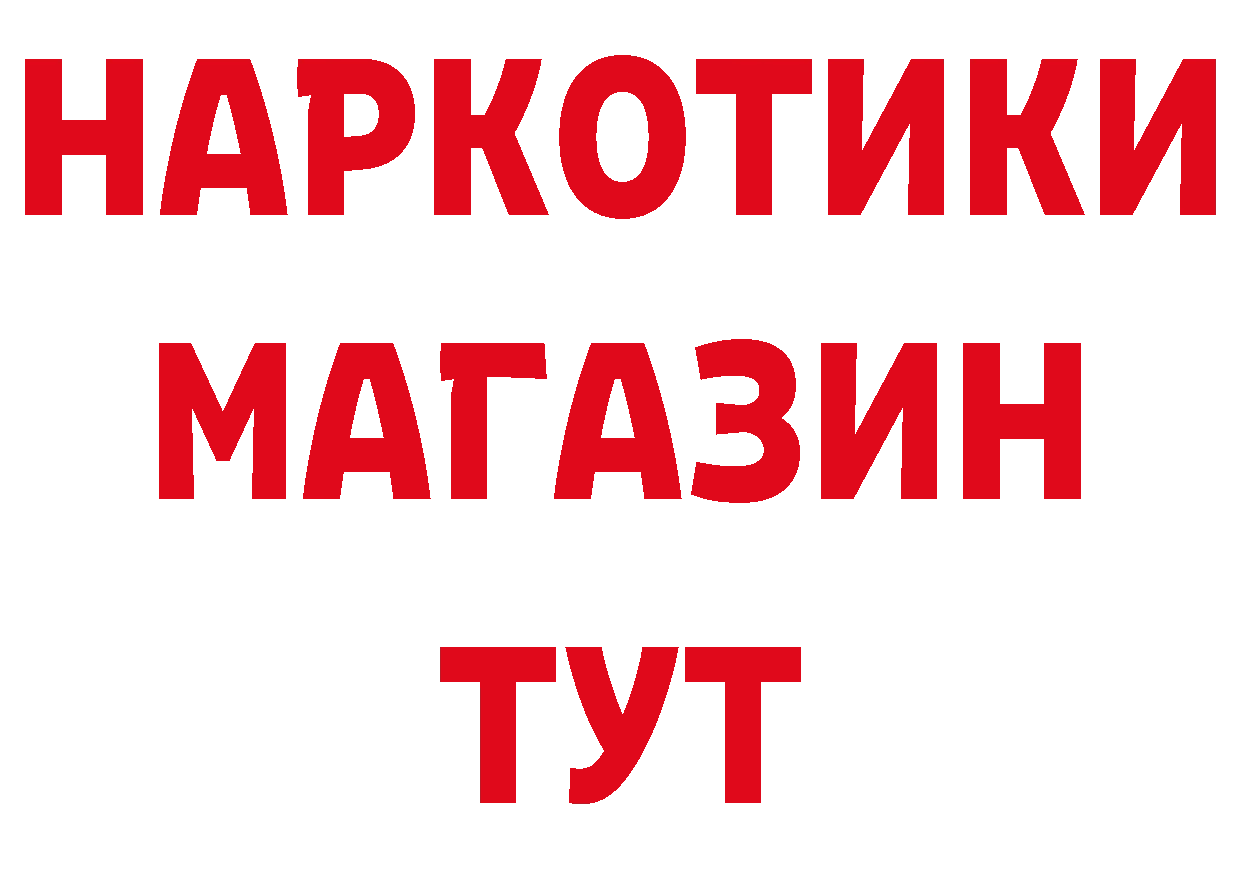 НАРКОТИКИ
МАГАЗИН
ТУТ